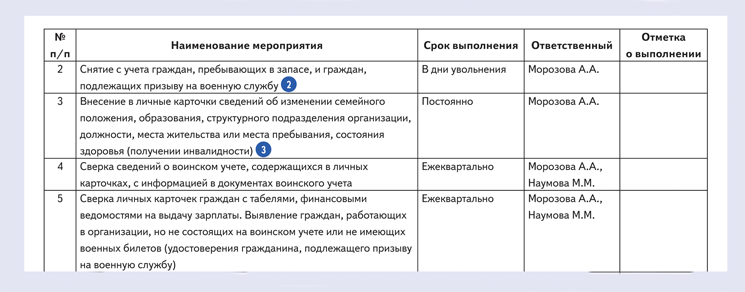 | № п/п | Наименование мероприятия | Срок выполнения | Ответственный | Отметка о выполнении |
|---|---|---|---|---|
| 2 | Снятие с учета граждан, пребывающих в запасе, и граждан, подлежащих призыву на военную службу 2 | В дни увольнения | Морозова А.А. | |
| 3 | Внесение в личные карточки сведений об изменении семейного положения, образования, структурного подразделения организации, должности, места жительства или места пребывания, состояния здоровья (получении инвалидности) 3 | Постоянно | Морозова А.А. | |
| 4 | Сверка сведений о воинском учете, содержащихся в личных карточках, с информацией в документах воинского учета | Ежеквартально | Морозова А.А., Наумова М.М. | |
| 5 | Сверка личных карточек граждан с табелями, финансовыми ведомостями на выдачу зарплаты. Выявление граждан, работающих в организации, но не состоящих на воинском учете или не имеющих военных билетов (удостоверения гражданина, подлежащего призыву на военную службу) | Ежеквартально | Морозова А.А., Наумова М.М. | |